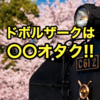 ドボルザークは
〇〇オタク!!

C612